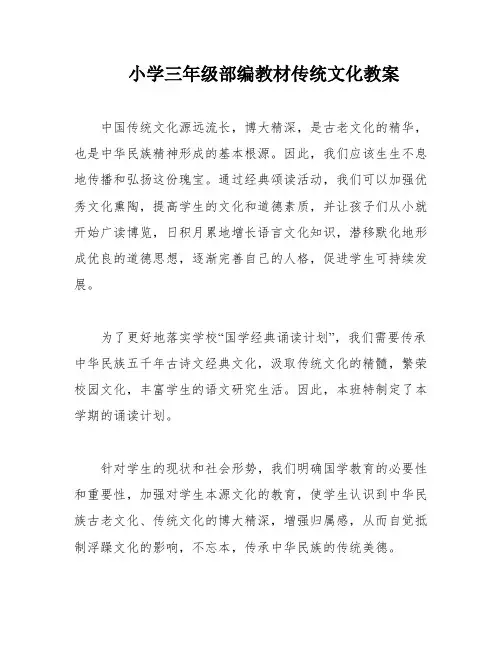 小学三年级部编教材传统文化教案

中国传统文化源远流长，博大精深，是古老文化的精华，也是中华民族精神形成的基本根源。因此，我们应该生生不息地传播和弘扬这份瑰宝。通过经典颂读活动，我们可以加强优秀文化熏陶，提高学生的文化和道德素质，并让孩子们从小就开始广读博览，日积月累地增长语言文化知识，潜移默化地形成优良的道德思想，逐渐完善自己的人格，促进学生可持续发展。

为了更好地落实学校“国学经典诵读计划”，我们需要传承中华民族五千年古诗文经典文化，汲取传统文化的精髓，繁荣校园文化，丰富学生的语文研究生活。因此，本班特制定了本学期的诵读计划。

针对学生的现状和社会形势，我们明确国学教育的必要性和重要性，加强对学生本源文化的教育，使学生认识到中华民族古老文化、传统文化的博大精深，增强归属感，从而自觉抵制浮躁文化的影响，不忘本，传承中华民族的传统美德。